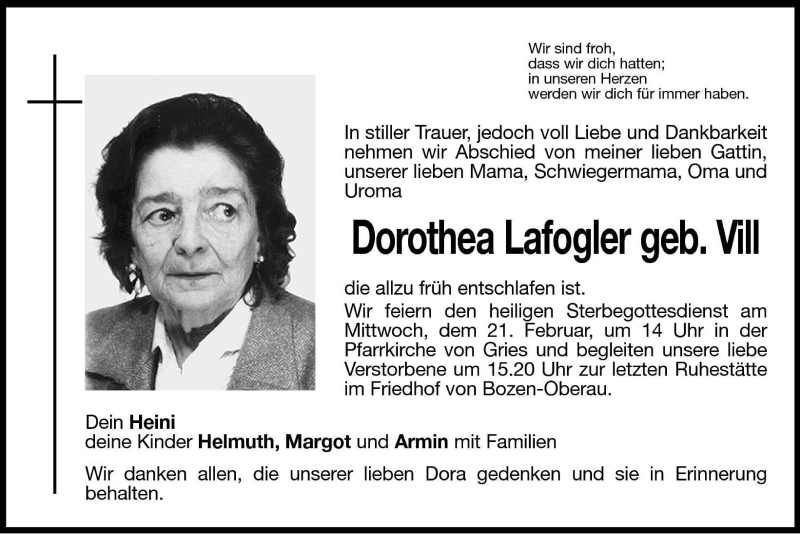 Wir sind froh,
dass wir dich hatten;
in unseren Herzen
werden wir dich für immer haben.

In stiller Trauer, jedoch voll Liebe und Dankbarkeit nehmen wir Abschied von meiner lieben Gattin, unserer lieben Mama, Schwiegermama, Oma und Uroma

Dorothea Lafogler geb. Vill

die allzu früh entschlafen ist.
Wir feiern den heiligen Sterbegottesdienst am Mittwoch, dem 21. Februar, um 14 Uhr in der Pfarrkirche von Gries und begleiten unsere liebe Verstorbene um 15.20 Uhr zur letzten Ruhestätte im Friedhof von Bozen-Oberau.

Dein Heini
deine Kinder Helmuth, Margot und Armin mit Familien

Wir danken allen, die unserer lieben Dora gedenken und sie in Erinnerung behalten.